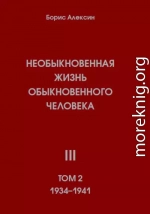 Борис Алексин

НЕОБЫКНОВЕННАЯ ЖИЗНЬ ОБЫКНОВЕННОГО ЧЕЛОВЕКА

III

ТОМ 2
1934–1941

moreknig.org